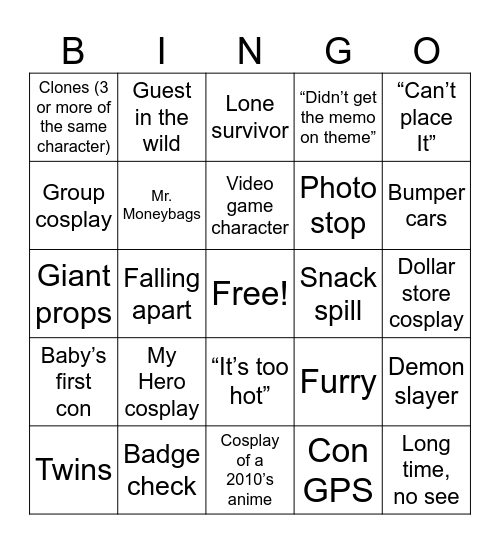 | B | I | N | G | O |
|---|---|---|---|---|
| Clones (3 or more of the same character) | Guest in the wild | Lone survivor | “Didn’t get the memo on theme” | “Can’t place It” |
| Group cosplay | Mr. Moneybags | Video game character | Photo stop | Bumper cars |
| Giant props | Falling apart | Free! | Snack spill | Dollar store cosplay |
| Baby’s first con | My Hero cosplay | “It’s too hot” | Furry | Demon slayer |
| Twins | Badge check | Cosplay of a 2010’s anime | Con GPS | Long time, no see |